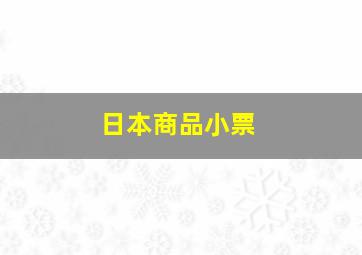 日本商品小票